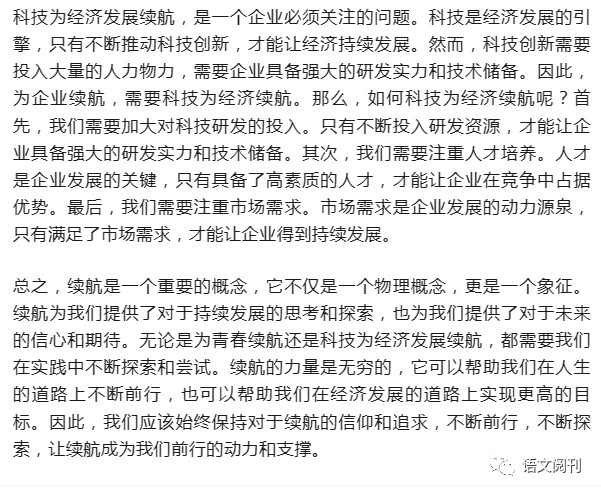 科技为经济发展续航，是一个企业必须关注的问题。科技是经济发展的引擎，只有不断推动科技创新，才能让经济持续发展。然而，科技创新需要投入大量的人力物力，需要企业具备强大的研发实力和技术储备。因此，为企业续航，需要科技为经济续航。那么，如何科技为经济续航呢？首先，我们需要加大对科技研发的投入。只有不断投入研发资源，才能让企业具备强大的研发实力和技术储备。其次，我们需要注重人才培养。人才是企业发展的关键，只有具备了高素质的人才，才能让企业在竞争中占据优势。最后，我们需要注重市场需求。市场需求是企业发展的动力源泉，只有满足了市场需求，才能让企业得到持续发展。

总之，续航是一个重要的概念，它不仅是一个物理概念，更是一个象征。续航为我们提供了对于持续发展的思考和探索，也为我们提供了对于未来的信心和期待。无论是为青春续航还是科技为经济发展续航，都需要我们在实践中不断探索和尝试。续航的力量是无穷的，它可以帮助我们在人生的道路上不断前行，也可以帮助我们在经济发展的道路上实现更高的目标。因此，我们应该始终保持对于续航的信仰和追求，不断前行，不断探索，让续航成为我们前行的动力和支撑。

语文阅刊